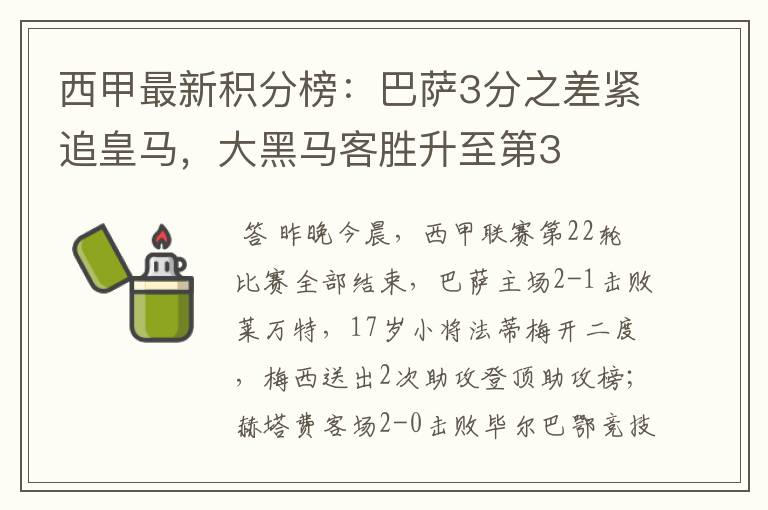 西甲最新积分榜：巴萨3分之差紧追皇马，大黑马客胜升至第3

答 昨晚今晨，西甲联赛第22轮比赛全部结束，巴萨主场2-1击败莱万特，17岁小将法蒂梅开二度，梅西送出2次助攻登顶助攻榜；赫塔费客场2-0击败毕尔巴鄂竞技